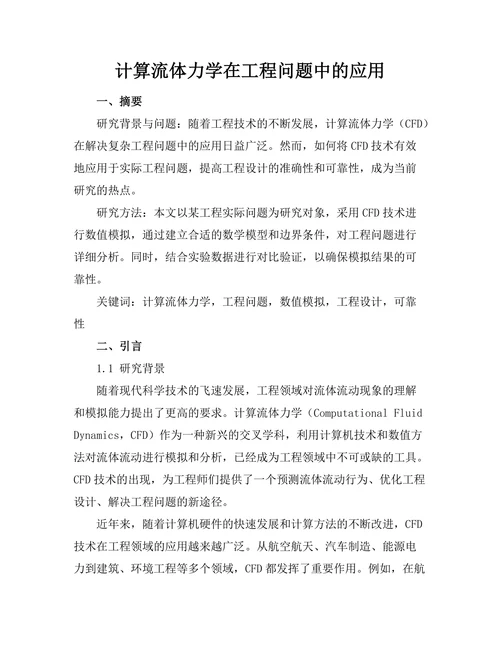 计算流体力学在工程问题中的应用

一、摘要

研究背景与问题：随着工程技术的不断发展，计算流体力学（CFD）在解决复杂工程问题中的应用日益广泛。然而，如何将CFD技术有效地应用于实际工程问题，提高工程设计的准确性和可靠性，成为当前研究的热点。

研究方法：本文以某工程实际问题为研究对象，采用CFD技术进行数值模拟，通过建立合适的数学模型和边界条件，对工程问题进行详细分析。同时，结合实验数据进行对比验证，以确保模拟结果的可靠性。

关键词：计算流体力学，工程问题，数值模拟，工程设计，可靠性

二、引言

1.1 研究背景

随着现代科学技术的飞速发展，工程领域对流体流动现象的理解和模拟能力提出了更高的要求。计算流体力学（Computational Fluid Dynamics，CFD）作为一种新兴的交叉学科，利用计算机技术和数值方法对流体流动进行模拟和分析，已经成为工程领域中不可或缺的工具。CFD技术的出现，为工程师们提供了一个预测流体流动行为、优化工程设计、解决工程问题的新途径。

近年来，随着计算机硬件的快速发展和计算方法的不断改进，CFD技术在工程领域的应用越来越广泛。从航空航天、汽车制造、能源电力到建筑、环境工程等多个领域，CFD都发挥了重要作用。例如，在航